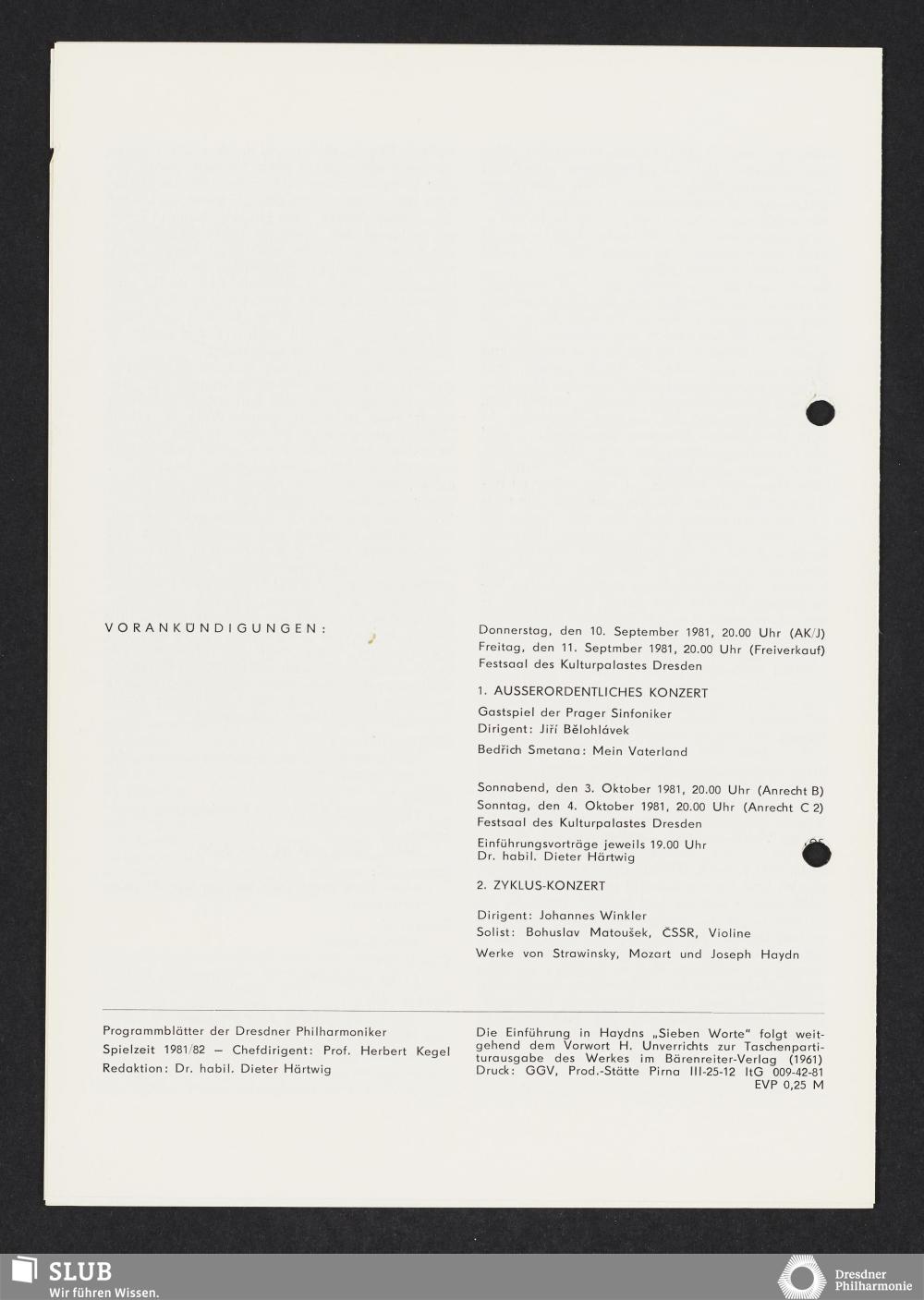 VORANKÜNDIGUNGEN:

Donnerstag, den 10. September 1981, 20.00 Uhr (AK/J)
Freitag, den 11. Septmber 1981, 20.00 Uhr (Freiverkauf)
Festsaal des Kulturpalastes Dresden

1. AUSSERORDENTLICHES KONZERT

Gastspiel der Prager Sinfoniker
Dirigent: Jiří Bělohlávek

Bedřich Smetana: Mein Vaterland

Sonnabend, den 3. Oktober 1981, 20.00 Uhr (Anrecht B)
Sonntag, den 4. Oktober 1981, 20.00 Uhr (Anrecht C 2)
Festsaal des Kulturpalastes Dresden

Einführungsvorträge jeweils 19.00 Uhr
Dr. habil. Dieter Härtwig

2. ZYKLUS-KONZERT

Dirigent: Johannes Winkler
Solist: Bohuslav Matoušek, ČSSR, Violine

Werke von Strawinsky, Mozart und Joseph Haydn

Programmblätter der Dresdner Philharmoniker
Spielzeit 1981/82 – Chefdirigent: Prof. Herbert Kegel
Redaktion: Dr. habil. Dieter Härtwig

Die Einführung in Haydns „Sieben Worte" folgt weitgehend dem Vorwort H. Unverrichts zur Taschenpartiturausgabe des Werkes im Bärenreiter-Verlag (1961)
Druck: GGV, Prod.-Stätte Pirna III-25-12 ItG 009-42-81
EVP 0,25 M

SLUB
Wir führen Wissen.

Dresdner Philharmonie